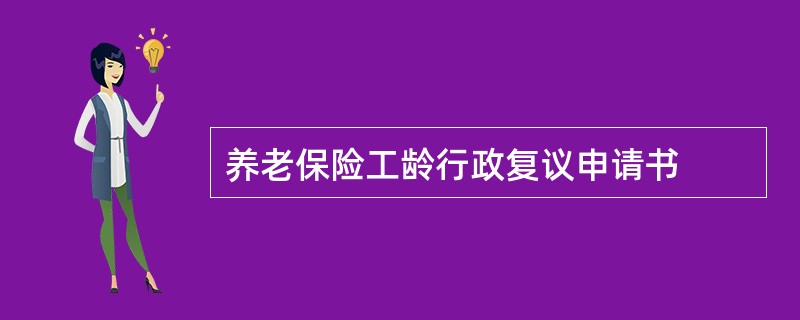 养老保险工龄行政复议申请书